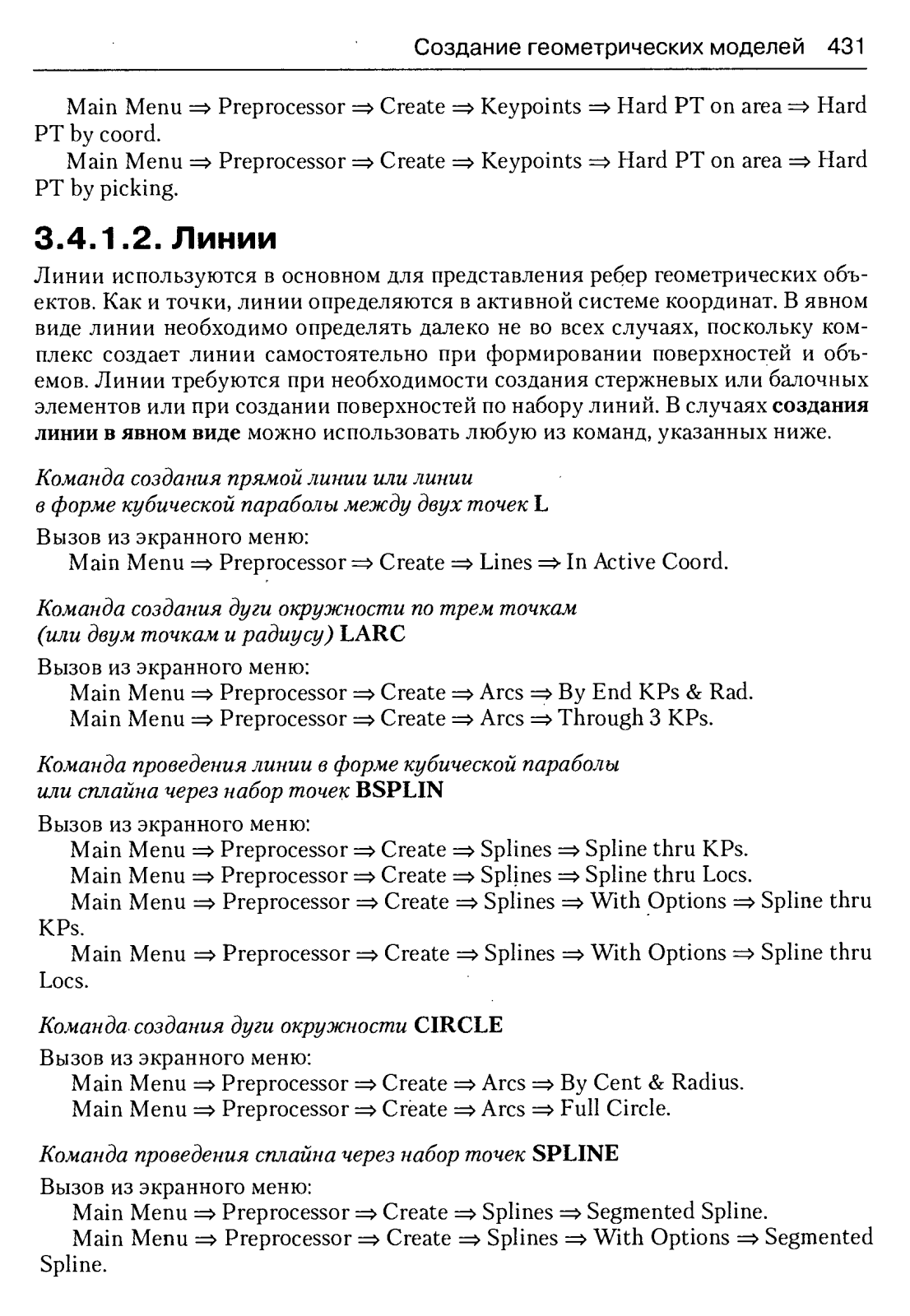 Создание геометрических моделей 431

Main Menu ⇒ Preprocessor ⇒ Create ⇒ Keypoints ⇒ Hard PT on area ⇒ Hard PT by coord.

Main Menu ⇒ Preprocessor ⇒ Create ⇒ Keypoints ⇒ Hard PT on area ⇒ Hard PT by picking.

3.4.1.2. Линии

Линии используются в основном для представления ребер геометрических объектов. Как и точки, линии определяются в активной системе координат. В явном виде линии необходимо определять далеко не во всех случаях, поскольку комплекс создает линии самостоятельно при формировании поверхностей и объемов. Линии требуются при необходимости создания стержневых или балочных элементов или при создании поверхностей по набору линий. В случаях создания линии в явном виде можно использовать любую из команд, указанных ниже.

Команда создания прямой линии или линии в форме кубической параболы между двух точек L

Вызов из экранного меню:
Main Menu ⇒ Preprocessor ⇒ Create ⇒ Lines ⇒ In Active Coord.

Команда создания дуги окружности по трем точкам (или двум точкам и радиусу) LARC

Вызов из экранного меню:
Main Menu ⇒ Preprocessor ⇒ Create ⇒ Arcs ⇒ By End KPs & Rad.
Main Menu ⇒ Preprocessor ⇒ Create ⇒ Arcs ⇒ Through 3 KPs.

Команда проведения линии в форме кубической параболы или сплайна через набор точек BSPLIN

Вызов из экранного меню:
Main Menu ⇒ Preprocessor ⇒ Create ⇒ Splines ⇒ Spline thru KPs.
Main Menu ⇒ Preprocessor ⇒ Create ⇒ Splines ⇒ Spline thru Locs.
Main Menu ⇒ Preprocessor ⇒ Create ⇒ Splines ⇒ With Options ⇒ Spline thru KPs.
Main Menu ⇒ Preprocessor ⇒ Create ⇒ Splines ⇒ With Options ⇒ Spline thru Locs.

Команда создания дуги окружности CIRCLE

Вызов из экранного меню:
Main Menu ⇒ Preprocessor ⇒ Create ⇒ Arcs ⇒ By Cent & Radius.
Main Menu ⇒ Preprocessor ⇒ Create ⇒ Arcs ⇒ Full Circle.

Команда проведения сплайна через набор точек SPLINE

Вызов из экранного меню:
Main Menu ⇒ Preprocessor ⇒ Create ⇒ Splines ⇒ Segmented Spline.
Main Menu ⇒ Preprocessor ⇒ Create ⇒ Splines ⇒ With Options ⇒ Segmented Spline.